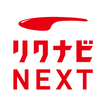 リクナビ
NEXT